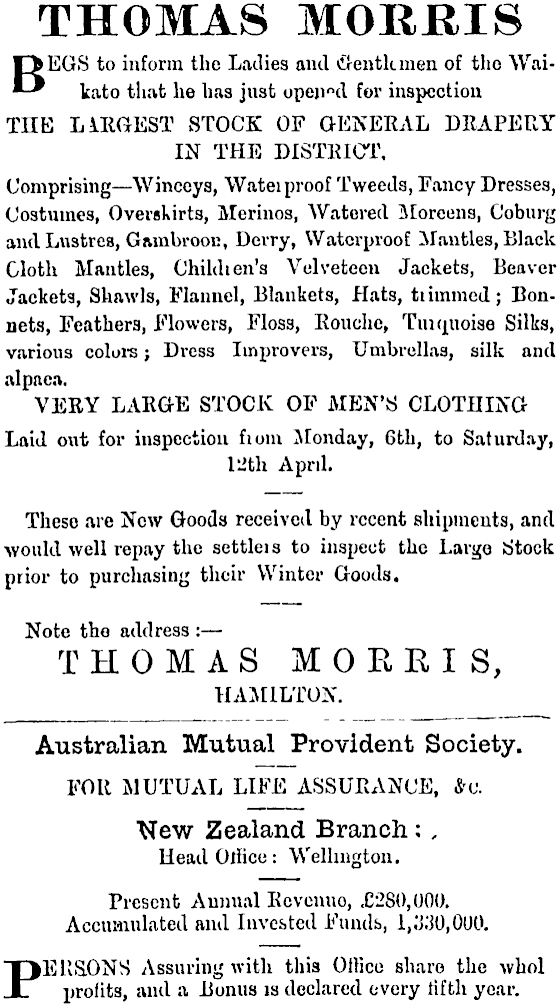 THOMAS MORRIS

BEGS to inform the Ladies and Gentlemen of the Waikato that he has just opened for inspection

THE LARGEST STOCK OF GENERAL DRAPERY IN THE DISTRICT,

Comprising—Winceys, Waterproof Tweeds, Fancy Dresses, Costumes, Overskirts, Merinos, Watered Moreens, Coburg and Lustres, Gambroon, Derry, Waterproof Mantles, Black Cloth Mantles, Children's Velveteen Jackets, Beaver Jackets, Shawls, Flannel, Blankets, Hats, trimmed; Bonnets, Feathers, Flowers, Floss, Rouche, Turquoise Silks, various colors; Dress Improvers, Umbrellas, silk and alpaca.

VERY LARGE STOCK OF MEN'S CLOTHING

Laid out for inspection from Monday, 6th, to Saturday, 12th April.

These are New Goods received by recent shipments, and would well repay the settlers to inspect the Large Stock prior to purchasing their Winter Goods.

Note the address:—

THOMAS MORRIS,
HAMILTON.

Australian Mutual Provident Society.

FOR MUTUAL LIFE ASSURANCE, &c.

New Zealand Branch:,
Head Office: Wellington.

Present Annual Revenue, £280,000.
Accumulated and Invested Funds, 1,330,000.

PERSONS Assuring with this Office share the whol profits, and a Bonus is declared every fifth year.